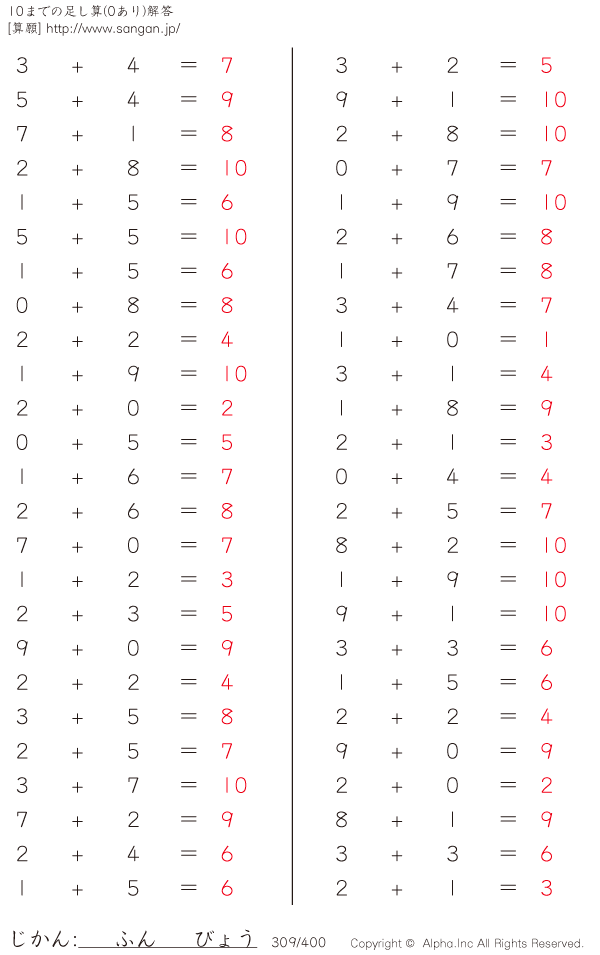 10までの足し算(0あり)解答
[算願] http://www.sangan.jp/

$3 + 4 = 7$
$5 + 4 = 9$
$7 + 1 = 8$
$2 + 8 = 10$
$1 + 5 = 6$
$5 + 5 = 10$
$1 + 5 = 6$
$0 + 8 = 8$
$2 + 2 = 4$
$1 + 9 = 10$
$2 + 0 = 2$
$0 + 5 = 5$
$1 + 6 = 7$
$2 + 6 = 8$
$7 + 0 = 7$
$1 + 2 = 3$
$2 + 3 = 5$
$9 + 0 = 9$
$2 + 2 = 4$
$3 + 5 = 8$
$2 + 5 = 7$
$3 + 7 = 10$
$7 + 2 = 9$
$2 + 4 = 6$
$1 + 5 = 6$

$3 + 2 = 5$
$9 + 1 = 10$
$2 + 8 = 10$
$0 + 7 = 7$
$1 + 9 = 10$
$2 + 6 = 8$
$1 + 7 = 8$
$3 + 4 = 7$
$1 + 0 = 1$
$3 + 1 = 4$
$1 + 8 = 9$
$2 + 1 = 3$
$0 + 4 = 4$
$2 + 5 = 7$
$8 + 2 = 10$
$1 + 9 = 10$
$9 + 1 = 10$
$3 + 3 = 6$
$1 + 5 = 6$
$2 + 2 = 4$
$9 + 0 = 9$
$2 + 0 = 2$
$8 + 1 = 9$
$3 + 3 = 6$
$2 + 1 = 3$

じかん:____ふん____びょう 309/400 Copyright © Alpha.Inc All Rights Reserved.